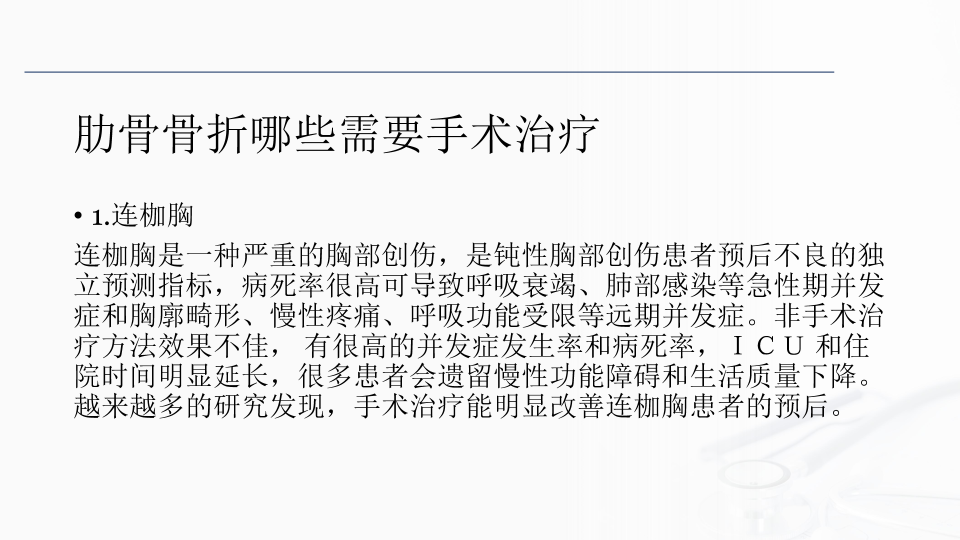 肋骨骨折哪些需要手术治疗

• 1.连枷胸

连枷胸是一种严重的胸部创伤，是钝性胸部创伤患者预后不良的独立预测指标，病死率很高可导致呼吸衰竭、肺部感染等急性期并发症和胸廓畸形、慢性疼痛、呼吸功能受限等远期并发症。非手术治疗方法效果不佳，有很高的并发症发生率和病死率，ＩＣＵ和住院时间明显延长，很多患者会遗留慢性功能障碍和生活质量下降。越来越多的研究发现，手术治疗能明显改善连枷胸患者的预后。